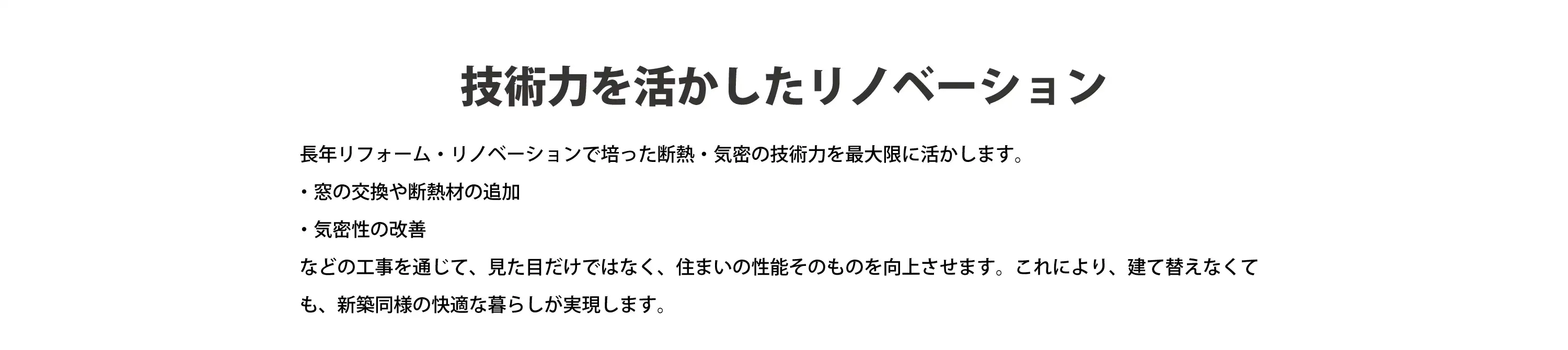 技術力を活かしたリノベーション

長年リフォーム・リノベーションで培った断熱・気密の技術力を最大限に活かします。

・窓の交換や断熱材の追加

・気密性の改善

などの工事を通じて、見た目だけではなく、住まいの性能そのものを向上させます。これにより、建て替えなくても、新築同様の快適な暮らしが実現します。